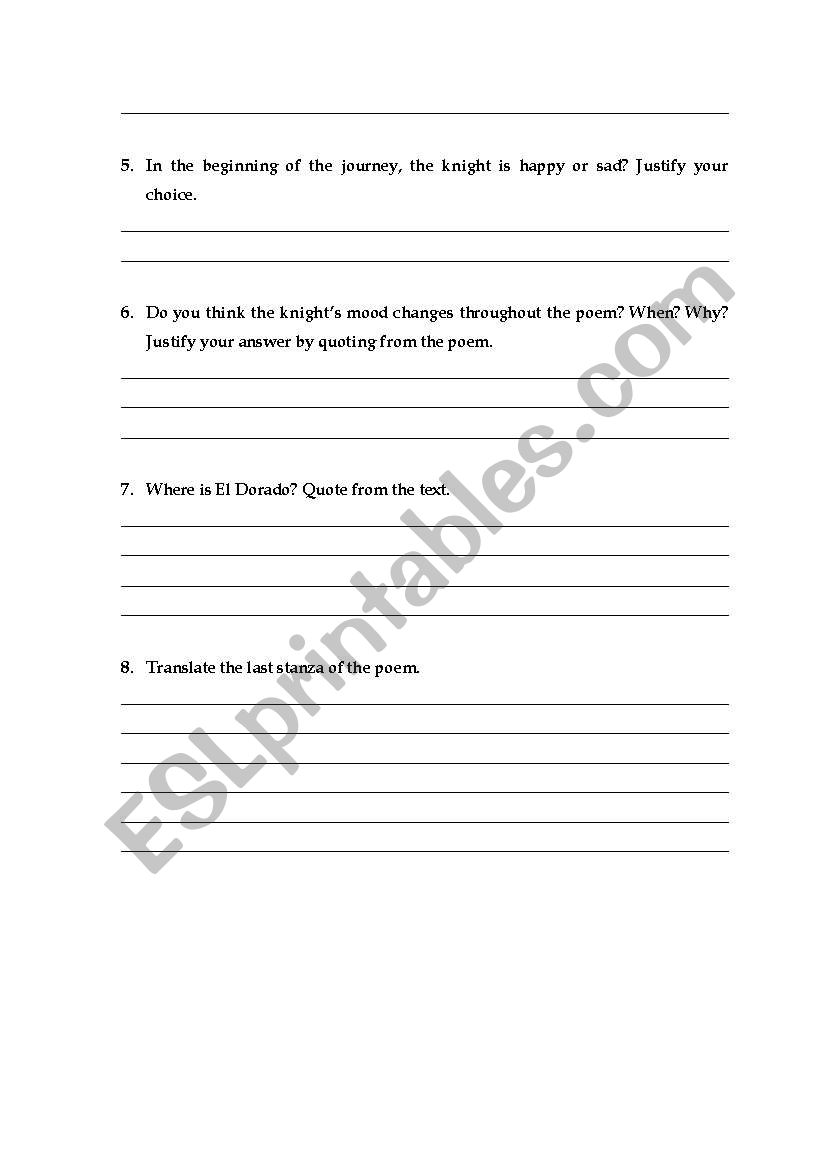 5. In the beginning of the journey, the knight is happy or sad? Justify your choice.

6. Do you think the knight's mood changes throughout the poem? When? Why? Justify your answer by quoting from the poem.

7. Where is El Dorado? Quote from the text.

8. Translate the last stanza of the poem.

ESLprintables.com